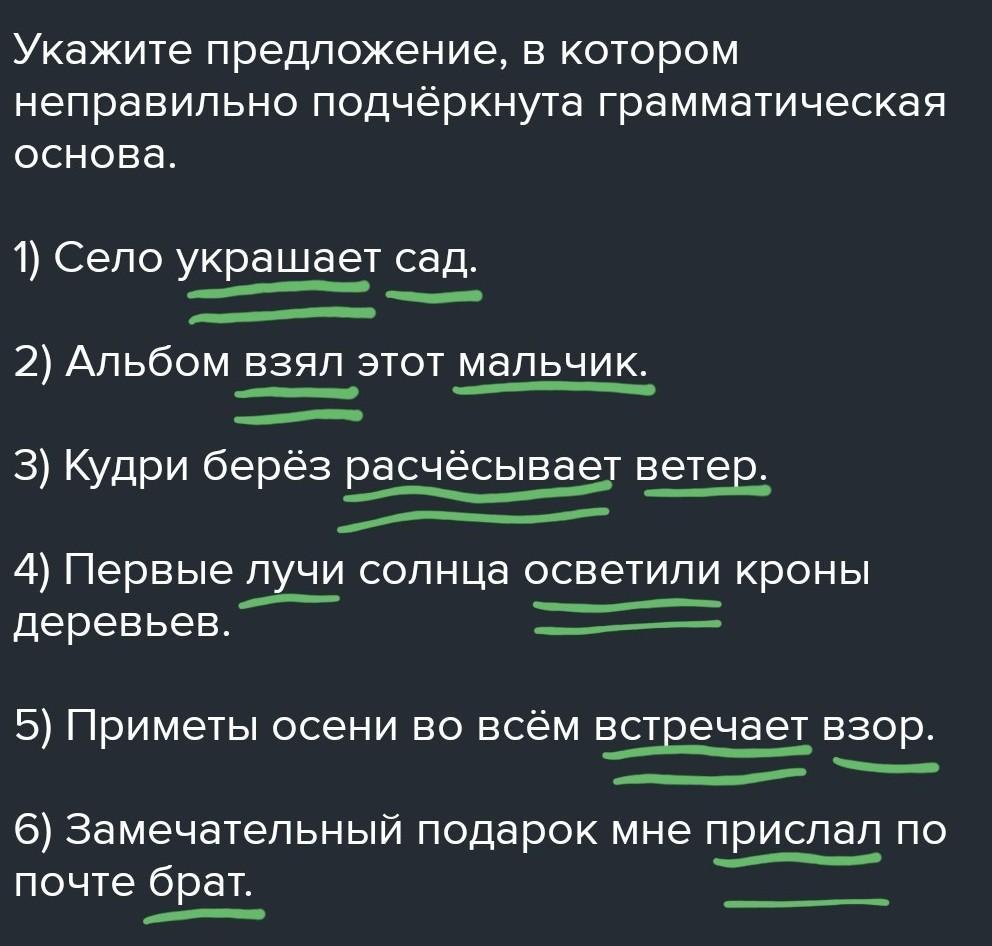 Укажите предложение, в котором неправильно подчёркнута грамматическая основа.

1) Село украшает сад.

2) Альбом взял этот мальчик.

3) Кудри берёз расчёсывает ветер.

4) Первые лучи солнца осветили кроны деревьев.

5) Приметы осени во всём встречает взор.

6) Замечательный подарок мне прислал по почте брат.